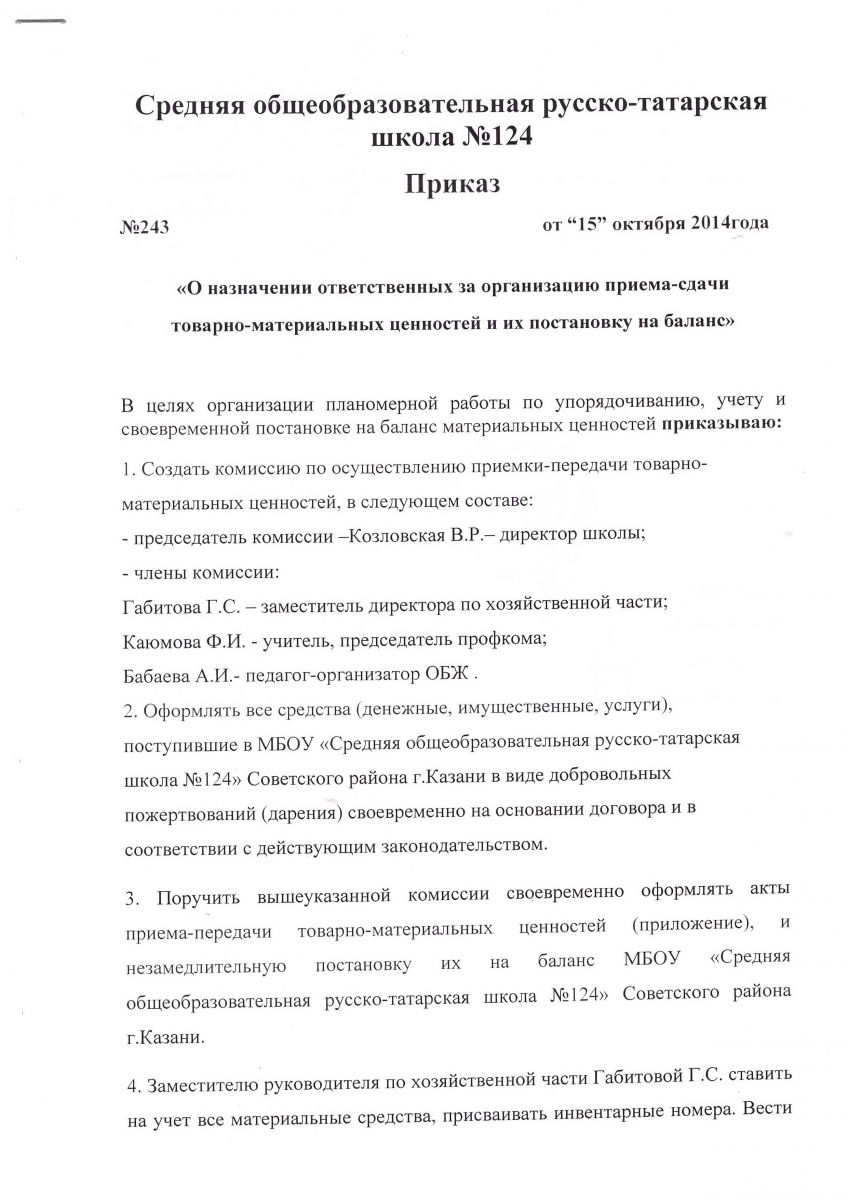 Средняя общеобразовательная русско-татарская школа №124

Приказ

№243

от “15” октября 2014года

«О назначении ответственных за организацию приема-сдачи товарно-материальных ценностей и их постановку на баланс»

В целях организации планомерной работы по упорядочиванию, учету и своевременной постановке на баланс материальных ценностей приказываю:

1. Создать комиссию по осуществлению приемки-передачи товарно-материальных ценностей, в следующем составе:

- председатель комиссии –Козловская В.Р.– директор школы;

- члены комиссии:

Габитова Г.С. – заместитель директора по хозяйственной части;

Каюмова Ф.И. - учитель, председатель профкома;

Бабаева А.И.- педагог-организатор ОБЖ .

2. Оформлять все средства (денежные, имущественные, услуги), поступившие в МБОУ «Средняя общеобразовательная русско-татарская школа №124» Советского района г.Казани в виде добровольных пожертвований (дарения) своевременно на основании договора и в соответствии с действующим законодательством.

3. Поручить вышеуказанной комиссии своевременно оформлять акты приема-передачи товарно-материальных ценностей (приложение), и незамедлительную постановку их на баланс МБОУ «Средняя общеобразовательная русско-татарская школа №124» Советского района г.Казани.

4. Заместителю руководителя по хозяйственной части Габитовой Г.С. ставить на учет все материальные средства, присваивать инвентарные номера. Вести